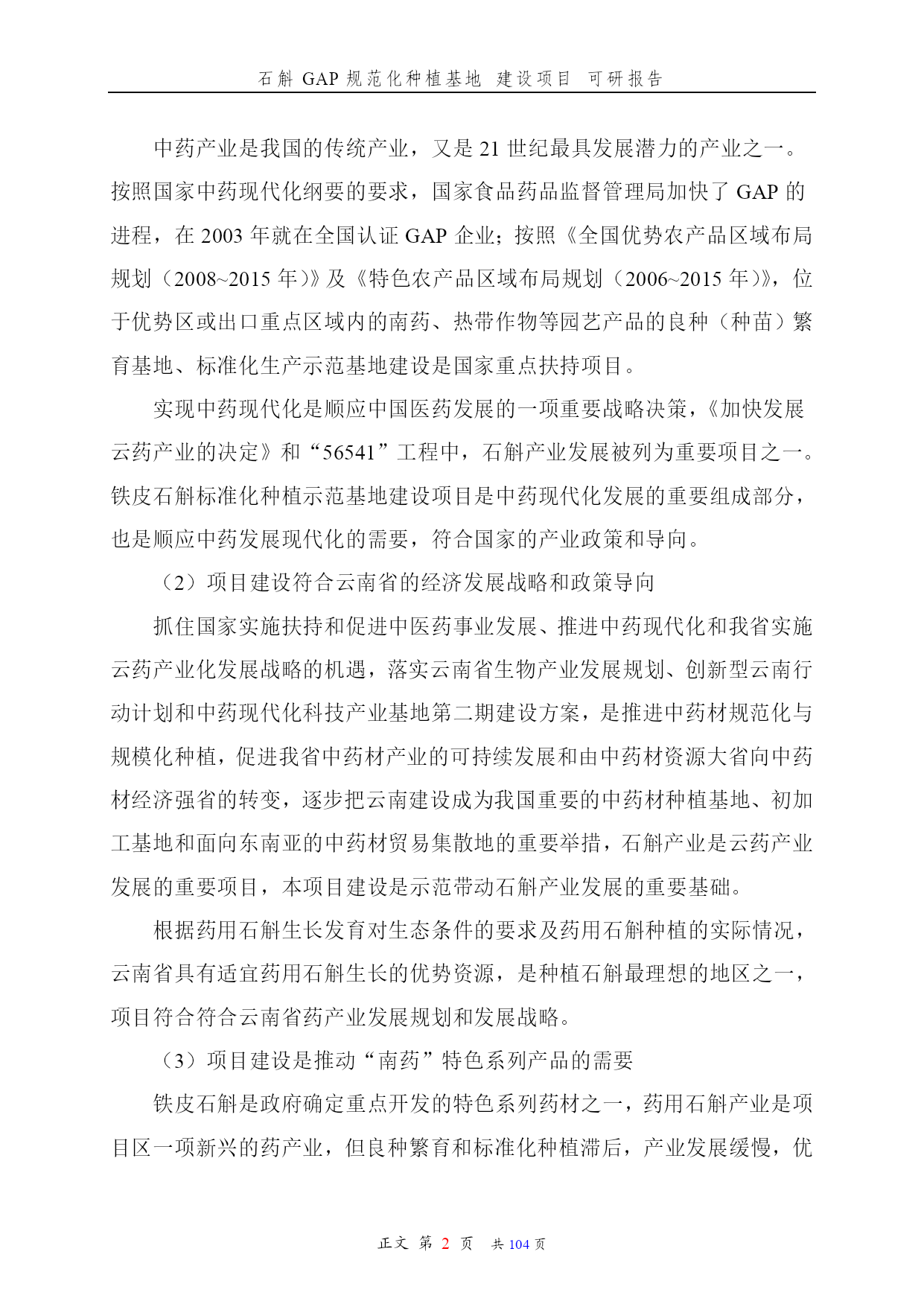 石斛 GAP 规范化种植基地 建设项目 可研报告

中药产业是我国的传统产业，又是 21 世纪最具发展潜力的产业之一。按照国家中药现代化纲要的要求，国家食品药品监督管理局加快了 GAP 的进程，在 2003 年就在全国认证 GAP 企业；按照《全国优势农产品区域布局规划（2008~2015 年）》及《特色农产品区域布局规划（2006~2015 年）》，位于优势区或出口重点区域内的南药、热带作物等园艺产品的良种（种苗）繁育基地、标准化生产示范基地建设是国家重点扶持项目。

实现中药现代化是顺应中国医药发展的一项重要战略决策，《加快发展云药产业的决定》和“56541”工程中，石斛产业发展被列为重要项目之一。铁皮石斛标准化种植示范基地建设项目是中药现代化发展的重要组成部分，也是顺应中药发展现代化的需要，符合国家的产业政策和导向。

（2）项目建设符合云南省的经济发展战略和政策导向

抓住国家实施扶持和促进中医药事业发展、推进中药现代化和我省实施云药产业化发展战略的机遇，落实云南省生物产业发展规划、创新型云南行动计划和中药现代化科技产业基地第二期建设方案，是推进中药材规范化与规模化种植，促进我省中药材产业的可持续发展和由中药材资源大省向中药材经济强省的转变，逐步把云南建设成为我国重要的中药材种植基地、初加工基地和面向东南亚的中药材贸易集散地的重要举措，石斛产业是云药产业发展的重要项目，本项目建设是示范带动石斛产业发展的重要基础。

根据药用石斛生长发育对生态条件的要求及药用石斛种植的实际情况，云南省具有适宜药用石斛生长的优势资源，是种植石斛最理想的地区之一，项目符合符合云南省药产业发展规划和发展战略。

（3）项目建设是推动“南药”特色系列产品的需要

铁皮石斛是政府确定重点开发的特色系列药材之一，药用石斛产业是项目区一项新兴的药产业，但良种繁育和标准化种植滞后，产业发展缓慢，优

正文 第 2 页 共 104 页